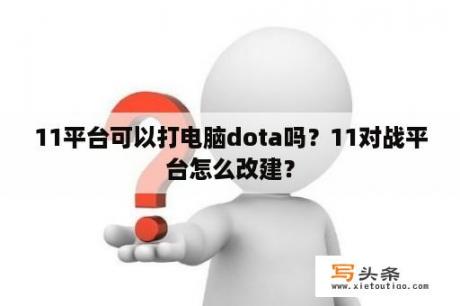 11平台可以打电脑dota吗？11对战平台怎么改建？

写头条
www.xietoutiao.com